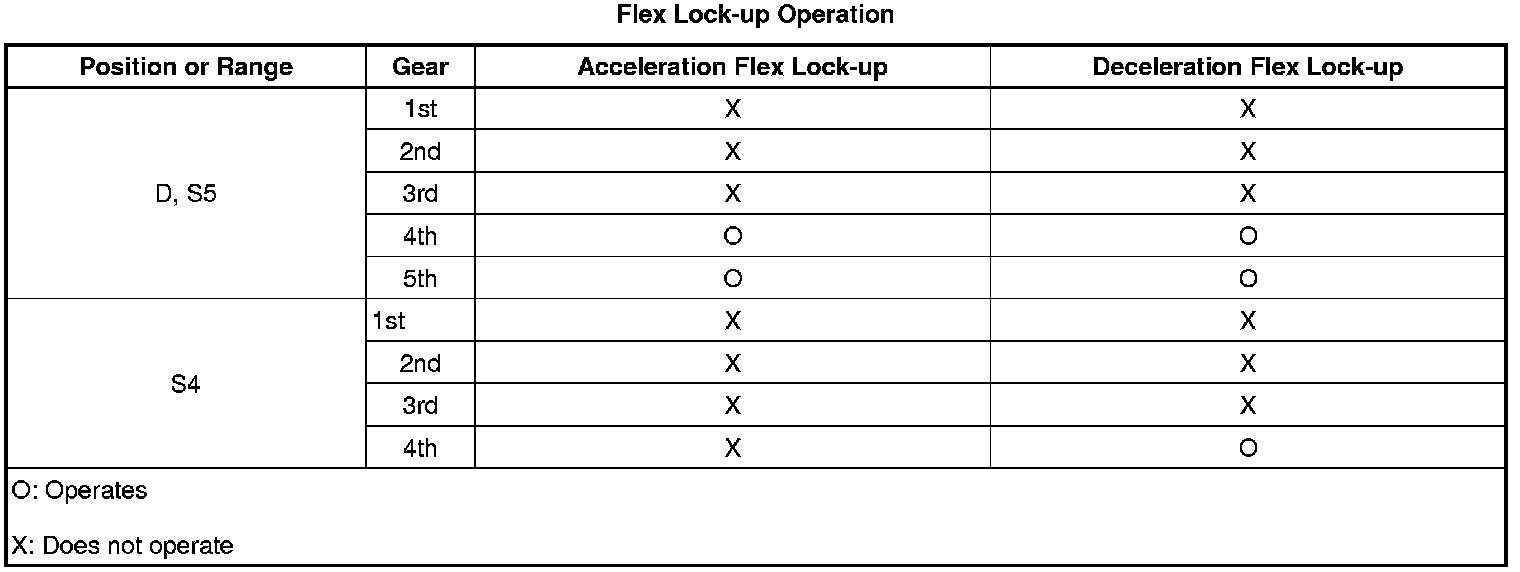 Flex Lock-up Operation

| Position or Range | Gear | Acceleration Flex Lock-up | Deceleration Flex Lock-up |
|---|---|---|---|
| D, S5 | 1st | X | X |
| | 2nd | X | X |
| | 3rd | X | X |
| | 4th | O | O |
| | 5th | O | O |
| S4 | 1st | X | X |
| | 2nd | X | X |
| | 3rd | X | X |
| | 4th | X | O |

O: Operates

X: Does not operate